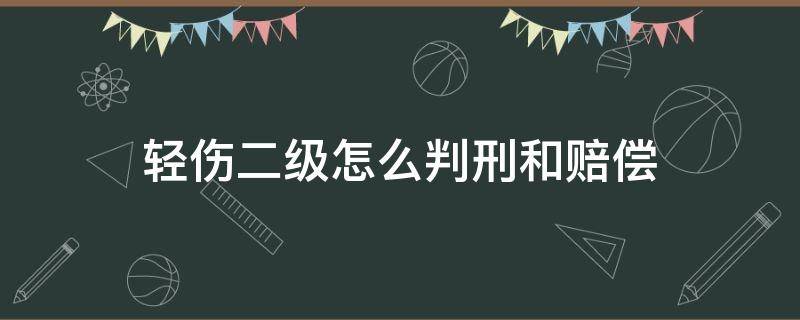 轻伤二级怎么判刑和赔偿